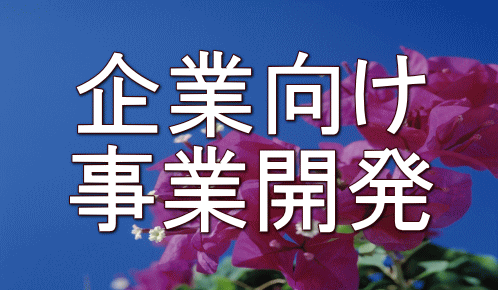 企業向け
事業開発